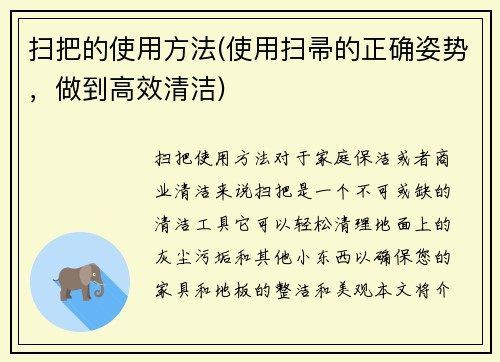 扫把的使用方法(使用扫帚的正确姿势，做到高效清洁)

扫把使用方法对于家庭保洁或者商业清洁来说扫把是一个不可或缺的清洁工具它可以轻松清理地面上的灰尘污垢和其他小东西以确保您的家具和地板的整洁和美观本文将介